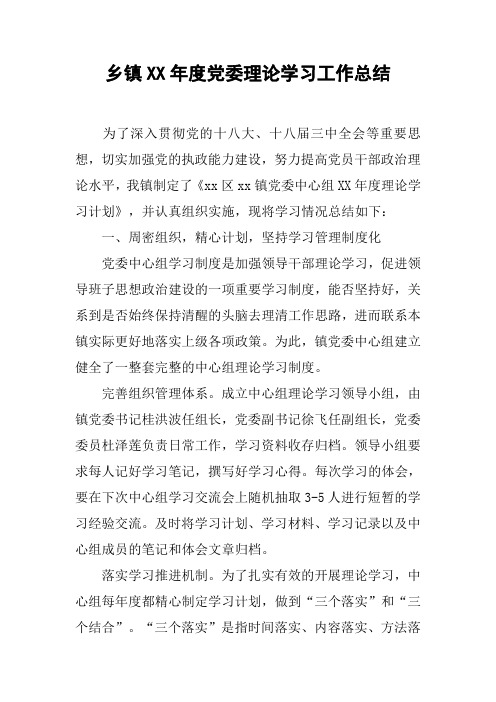 乡镇XX年度党委理论学习工作总结

为了深入贯彻党的十八大、十八届三中全会等重要思想，切实加强党的执政能力建设，努力提高党员干部政治理论水平，我镇制定了《xx区xx镇党委中心组XX年度理论学习计划》，并认真组织实施，现将学习情况总结如下：

一、周密组织，精心计划，坚持学习管理制度化

党委中心组学习制度是加强领导干部理论学习，促进领导班子思想政治建设的一项重要学习制度，能否坚持好，关系到是否始终保持清醒的头脑去理清工作思路，进而联系本镇实际更好地落实上级各项政策。为此，镇党委中心组建立健全了一整套完整的中心组理论学习制度。

完善组织管理体系。成立中心组理论学习领导小组，由镇党委书记桂洪波任组长，党委副书记徐飞任副组长，党委委员杜泽莲负责日常工作，学习资料收存归档。领导小组要求每人记好学习笔记，撰写好学习心得。每次学习的体会，要在下次中心组学习交流会上随机抽取3-5人进行短暂的学习经验交流。及时将学习计划、学习材料、学习记录以及中心组成员的笔记和体会文章归档。

落实学习推进机制。为了扎实有效的开展理论学习，中心组每年度都精心制定学习计划，做到“三个落实”和“三个结合”。“三个落实”是指时间落实、内容落实、方法落